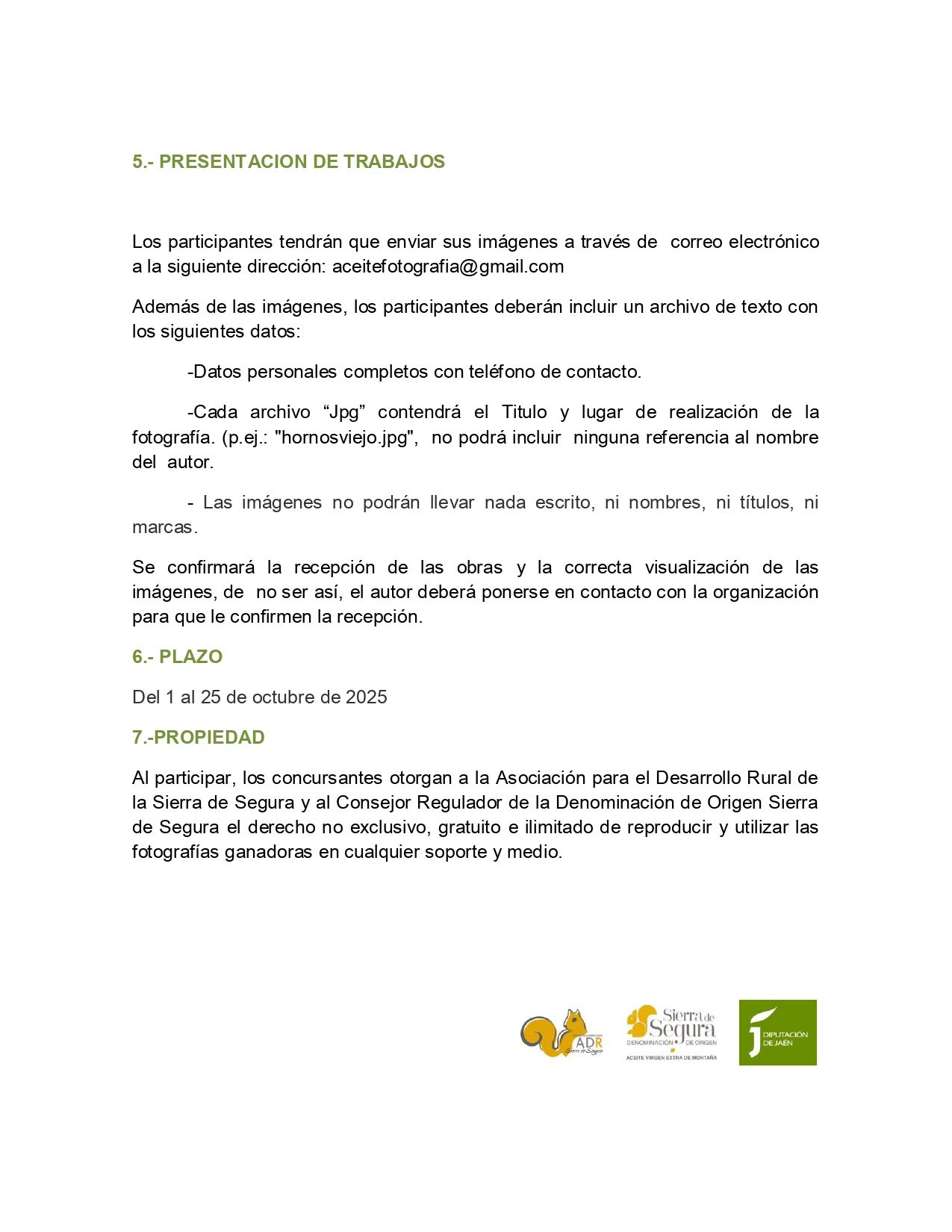 5.- PRESENTACION DE TRABAJOS

Los participantes tendrán que enviar sus imágenes a través de correo electrónico a la siguiente dirección: aceitefotografia@gmail.com

Además de las imágenes, los participantes deberán incluir un archivo de texto con los siguientes datos:

-Datos personales completos con teléfono de contacto.

-Cada archivo “Jpg” contendrá el Titulo y lugar de realización de la fotografía. (p.ej.: "hornosviejo.jpg", no podrá incluir ninguna referencia al nombre del autor.

- Las imágenes no podrán llevar nada escrito, ni nombres, ni títulos, ni marcas.

Se confirmará la recepción de las obras y la correcta visualización de las imágenes, de no ser así, el autor deberá ponerse en contacto con la organización para que le confirmen la recepción.

6.- PLAZO

Del 1 al 25 de octubre de 2025

7.-PROPIEDAD

Al participar, los concursantes otorgan a la Asociación para el Desarrollo Rural de la Sierra de Segura y al Consejor Regulador de la Denominación de Origen Sierra de Segura el derecho no exclusivo, gratuito e ilimitado de reproducir y utilizar las fotografías ganadoras en cualquier soporte y medio.

ADR Sierra de Segura

Sierra de Segura DENOMINACIÓN DE ORIGEN ACEITE VIRGEN EXTRA DE MONTAÑA

DIPUTACIÓN DE JAÉN